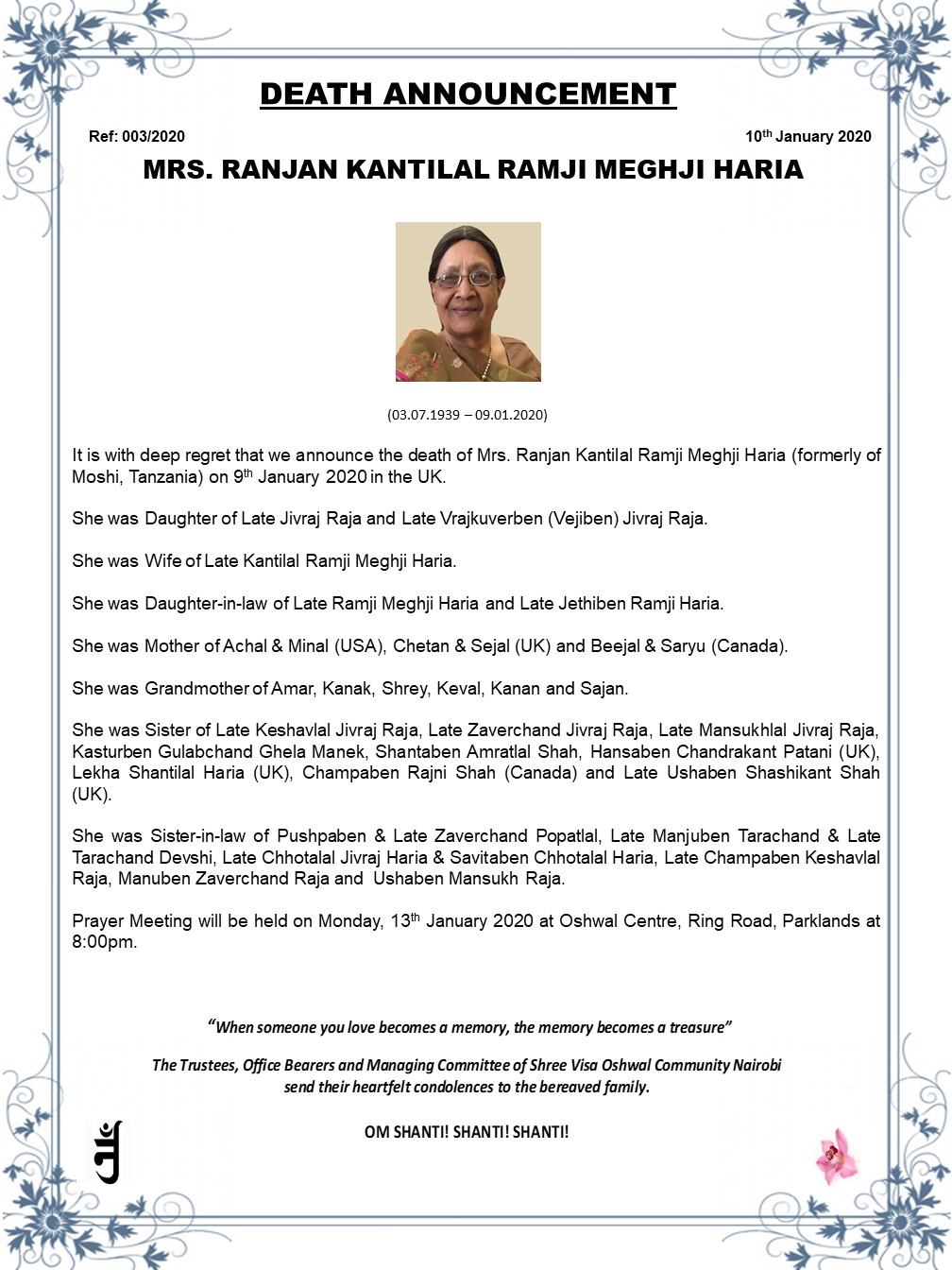 DEATH ANNOUNCEMENT

Ref: 003/2020

10th January 2020

MRS. RANJAN KANTILAL RAMJI MEGHJI HARIA

(03.07.1939 – 09.01.2020)

It is with deep regret that we announce the death of Mrs. Ranjan Kantilal Ramji Meghji Haria (formerly of Moshi, Tanzania) on 9th January 2020 in the UK.

She was Daughter of Late Jivraj Raja and Late Vrajkuverben (Vejiben) Jivraj Raja.

She was Wife of Late Kantilal Ramji Meghji Haria.

She was Daughter-in-law of Late Ramji Meghji Haria and Late Jethiben Ramji Haria.

She was Mother of Achal & Minal (USA), Chetan & Sejal (UK) and Beejal & Saryu (Canada).

She was Grandmother of Amar, Kanak, Shrey, Keval, Kanan and Sajan.

She was Sister of Late Keshavlal Jivraj Raja, Late Zaverchand Jivraj Raja, Late Mansukhlal Jivraj Raja, Kasturben Gulabchand Ghela Manek, Shantaben Amratlal Shah, Hansaben Chandrakant Patani (UK), Lekha Shantilal Haria (UK), Champaben Rajni Shah (Canada) and Late Ushaben Shashikant Shah (UK).

She was Sister-in-law of Pushpaben & Late Zaverchand Popatlal, Late Manjuben Tarachand & Late Tarachand Devshi, Late Chhotalal Jivraj Haria & Savitaben Chhotalal Haria, Late Champaben Keshavlal Raja, Manuben Zaverchand Raja and Ushaben Mansukh Raja.

Prayer Meeting will be held on Monday, 13th January 2020 at Oshwal Centre, Ring Road, Parklands at 8:00pm.

"When someone you love becomes a memory, the memory becomes a treasure"

The Trustees, Office Bearers and Managing Committee of Shree Visa Oshwal Community Nairobi send their heartfelt condolences to the bereaved family.

OM SHANTI! SHANTI! SHANTI!